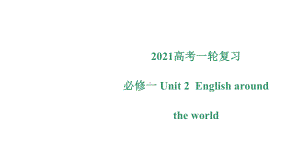 2021高考一轮复习

必修一 Unit 2 English around the world